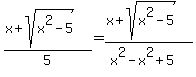 $\frac{x+\sqrt{x^2-5}}{5}=\frac{x+\sqrt{x^2-5}}{x^2-x^2+5}$